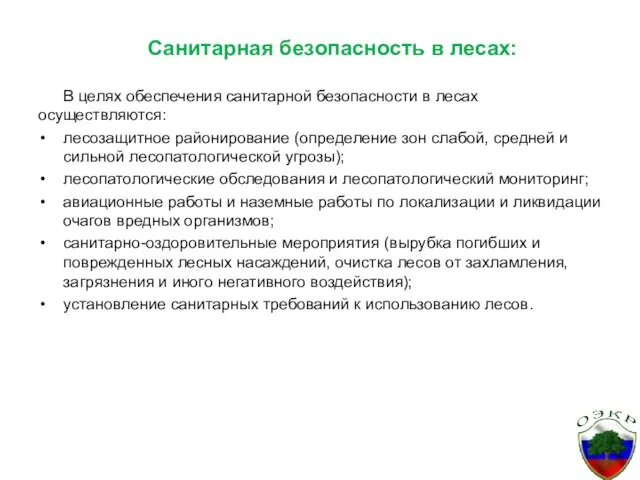 Санитарная безопасность в лесах:

В целях обеспечения санитарной безопасности в лесах осуществляются:

• лесозащитное районирование (определение зон слабой, средней и сильной лесопатологической угрозы);
• лесопатологические обследования и лесопатологический мониторинг;
• авиационные работы и наземные работы по локализации и ликвидации очагов вредных организмов;
• санитарно-оздоровительные мероприятия (вырубка погибших и поврежденных лесных насаждений, очистка лесов от захламления, загрязнения и иного негативного воздействия);
• установление санитарных требований к использованию лесов.

ОЭКР